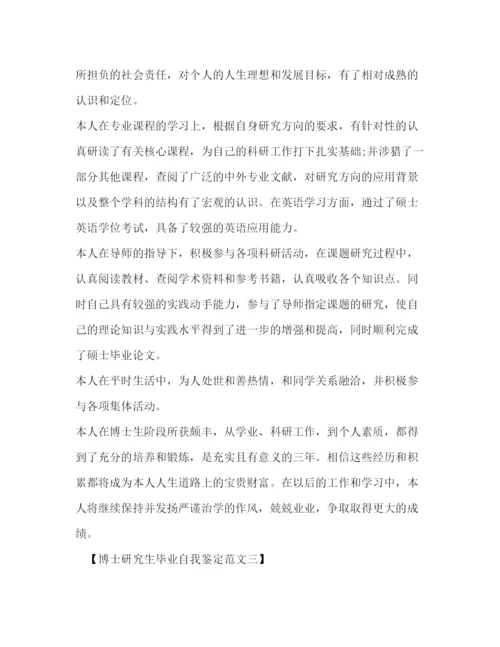 所担负的社会责任，对个人的人生理想和发展目标，有了相对成熟的认识和定位。

本人在专业课程的学习上，根据自身研究方向的要求，有针对性的认真研读了有关核心课程，为自己的科研工作打下扎实基础;并涉猎了一部分其他课程，查阅了广泛的中外专业文献，对研究方向的应用背景以及整个学科的结构有了宏观的认识。在英语学习方面，通过了硕士英语学位考试，具备了较强的英语应用能力。

本人在导师的指导下，积极参与各项科研活动，在课题研究过程中，认真阅读教材、查阅学术资料和参考书籍，认真吸收各个知识点。同时自己具有较强的实践动手能力，参与了导师指定课题的研究，使自己的理论知识与实践水平得到了进一步的增强和提高，同时顺利完成了硕士毕业论文。

本人在平时生活中，为人处世和善热情，和同学关系融洽，并积极参与各项集体活动。

本人在博士生阶段所获颇丰，从学业、科研工作，到个人素质，都得到了充分的培养和锻炼，是充实且有意义的三年。相信这些经历和积累都将成为本人人生道路上的宝贵财富。在以后的工作和学习中，本人将继续保持并发扬严谨治学的作风，兢兢业业，争取取得更大的成绩。

【博士研究生毕业自我鉴定范文三】